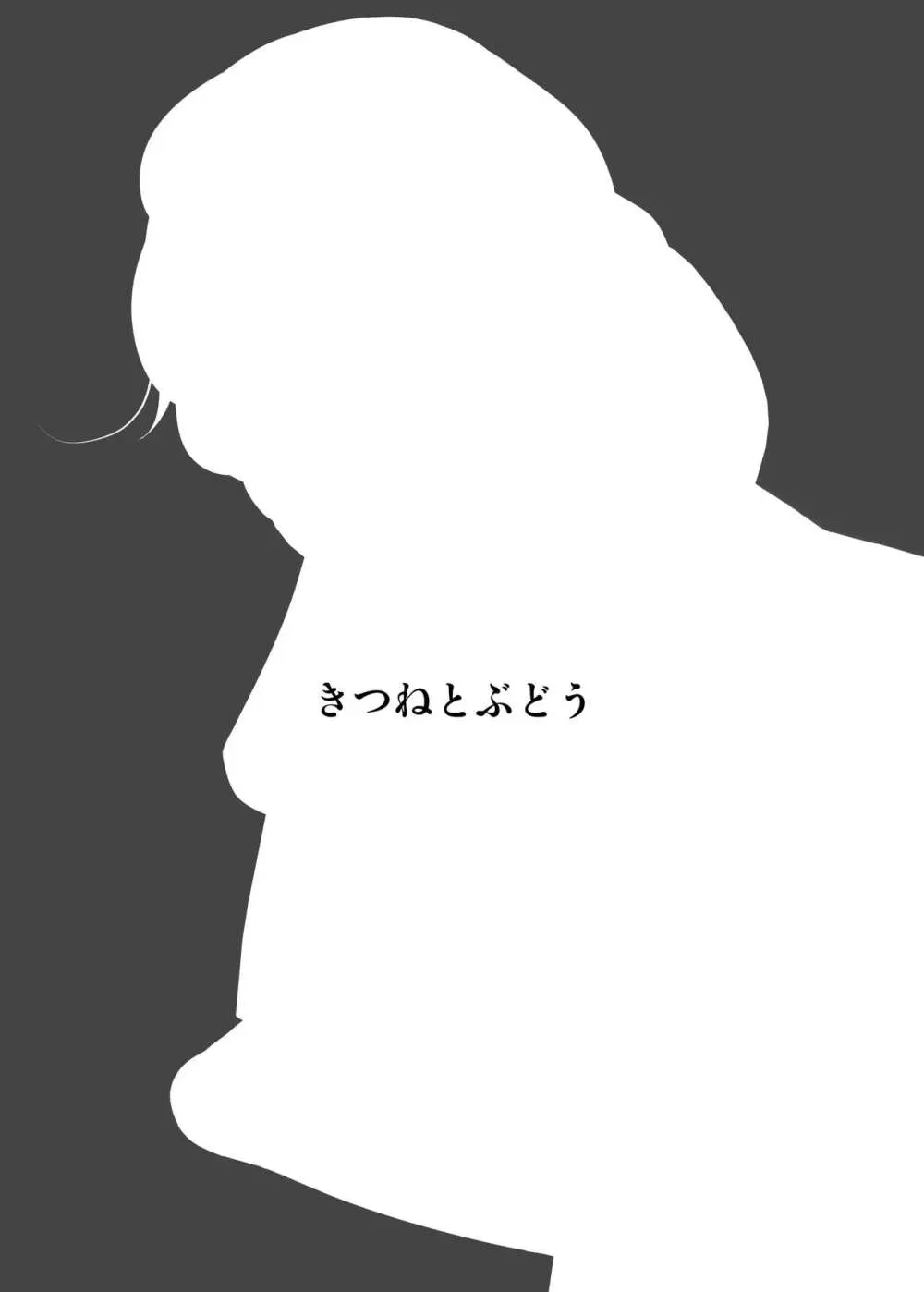 きつねとぶどう